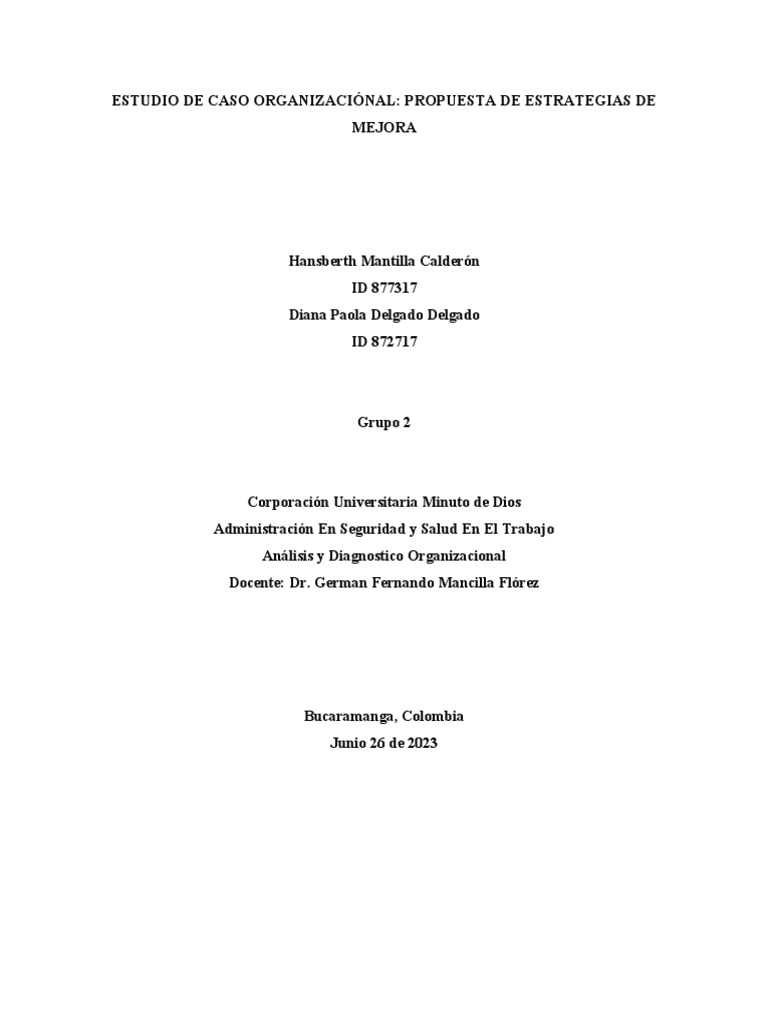 ESTUDIO DE CASO ORGANIZACIÓNAL: PROPUESTA DE ESTRATEGIAS DE MEJORA

Hansberth Mantilla Calderón
ID 877317
Diana Paola Delgado Delgado
ID 872717

Grupo 2

Corporación Universitaria Minuto de Dios
Administración En Seguridad y Salud En El Trabajo
Análisis y Diagnostico Organizacional
Docente: Dr. German Fernando Mancilla Flórez

Bucaramanga, Colombia
Junio 26 de 2023